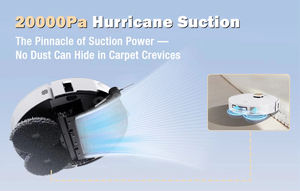 20000Pa Hurricane Suction

The Pinnacle of Suction Power — No Dust Can Hide in Carpet Crevices